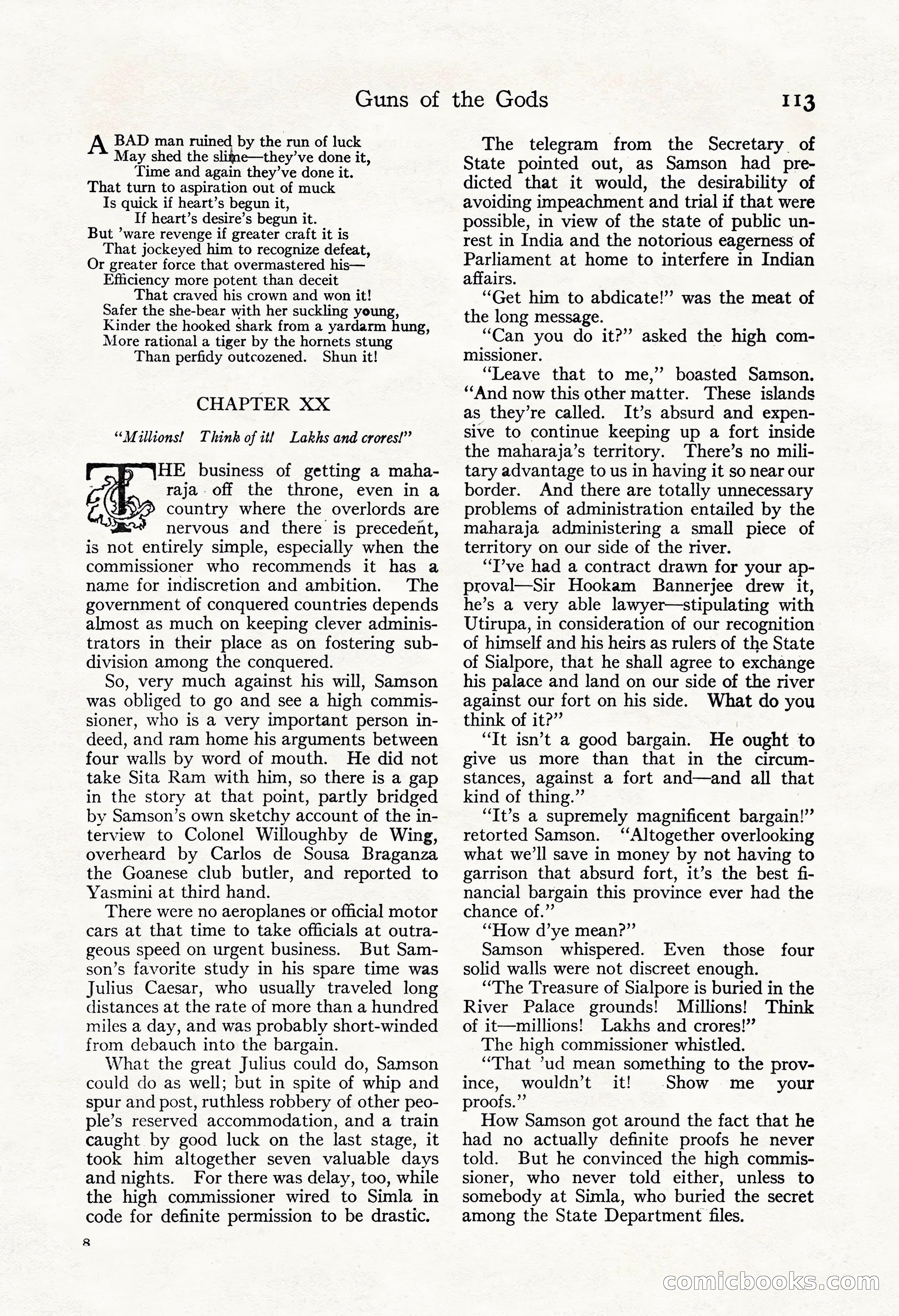 Guns of the Gods 113

A BAD man ruined by the run of luck
May shed the slime—they've done it,
Time and again they've done it.
That turn to aspiration out of muck
Is quick if heart's begun it,
If heart's desire's begun it.
But 'ware revenge if greater craft it is
That jockeyed him to recognize defeat,
Or greater force that overmastered his—
Efficiency more potent than deceit
That craved his crown and won it!
Safer the she-bear with her suckling young,
Kinder the hooked shark from a yardarm hung,
More rational a tiger by the hornets stung
Than perfidy outcozened. Shun it!

CHAPTER XX

"Millions! Think of it! Lakhs and crores!"

THE business of getting a maharaja off the throne, even in a country where the overlords are nervous and there is precedent, is not entirely simple, especially when the commissioner who recommends it has a name for indiscretion and ambition. The government of conquered countries depends almost as much on keeping clever administrators in their place as on fostering subdivision among the conquered.

So, very much against his will, Samson was obliged to go and see a high commissioner, who is a very important person indeed, and ram home his arguments between four walls by word of mouth. He did not take Sita Ram with him, so there is a gap in the story at that point, partly bridged by Samson's own sketchy account of the interview to Colonel Willoughby de Wing, overheard by Carlos de Sousa Braganza the Goanese club butler, and reported to Yasmini at third hand.

There were no aeroplanes or official motor cars at that time to take officials at outrageous speed on urgent business. But Samson's favorite study in his spare time was Julius Caesar, who usually traveled long distances at the rate of more than a hundred miles a day, and was probably short-winded from debauch into the bargain.

What the great Julius could do, Samson could do as well; but in spite of whip and spur and post, ruthless robbery of other people's reserved accommodation, and a train caught by good luck on the last stage, it took him altogether seven valuable days and nights. For there was delay, too, while the high commissioner wired to Simla in code for definite permission to be drastic.

The telegram from the Secretary of State pointed out, as Samson had predicted that it would, the desirability of avoiding impeachment and trial if that were possible, in view of the state of public unrest in India and the notorious eagerness of Parliament at home to interfere in Indian affairs.

"Get him to abdicate!" was the meat of the long message.

"Can you do it?" asked the high commissioner.

"Leave that to me," boasted Samson. "And now this other matter. These islands as they're called. It's absurd and expensive to continue keeping up a fort inside the maharaja's territory. There's no military advantage to us in having it so near our border. And there are totally unnecessary problems of administration entailed by the maharaja administering a small piece of territory on our side of the river.

"I've had a contract drawn for your approval—Sir Hookam Bannerjee drew it, he's a very able lawyer—stipulating with Utirupa, in consideration of our recognition of himself and his heirs as rulers of the State of Sialpore, that he shall agree to exchange his palace and land on our side of the river against our fort on his side. What do you think of it?"

"It isn't a good bargain. He ought to give us more than that in the circumstances, against a fort and—and all that kind of thing."

"It's a supremely magnificent bargain!" retorted Samson. "Altogether overlooking what we'll save in money by not having to garrison that absurd fort, it's the best financial bargain this province ever had the chance of."

"How d'ye mean?"

Samson whispered. Even those four solid walls were not discreet enough.

"The Treasure of Sialpore is buried in the River Palace grounds! Millions! Think of it—millions! Lakhs and crores!"

The high commissioner whistled.

"That 'ud mean something to the province, wouldn't it! Show me your proofs."

How Samson got around the fact that he had no actually definite proofs he never told. But he convinced the high commissioner, who never told either, unless to somebody at Simla, who buried the secret among the State Department files.

8

comicbooks.com